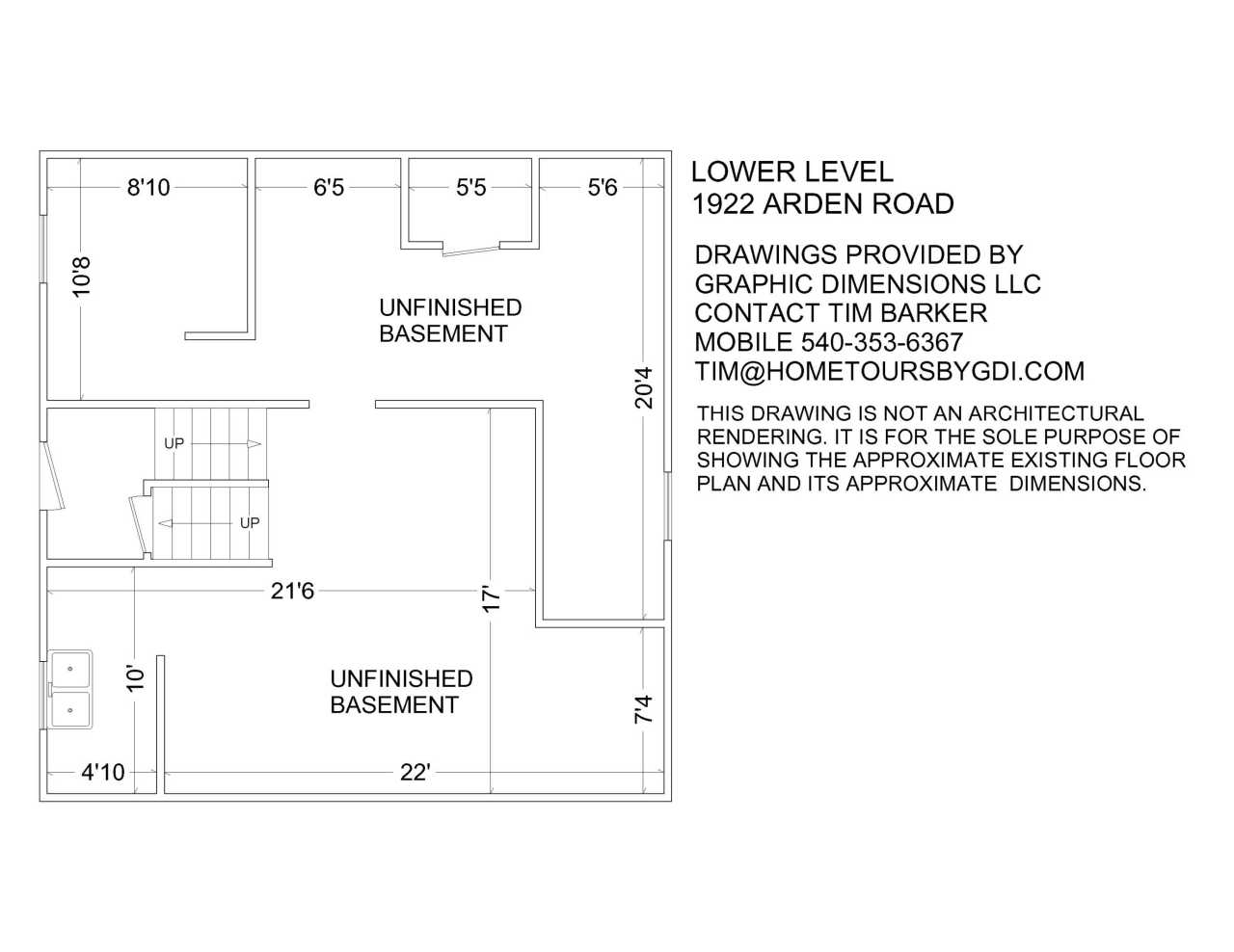 8'10
6'5
5'5
5'6
10'8
UNFINISHED BASEMENT
20'4
UP
UP
21'6
17'
10'
UNFINISHED BASEMENT
7'4
4'10
22'

LOWER LEVEL
1922 ARDEN ROAD

DRAWINGS PROVIDED BY
GRAPHIC DIMENSIONS LLC
CONTACT TIM BARKER
MOBILE 540-353-6367
TIM@HOMETOURSBYGDI.COM

THIS DRAWING IS NOT AN ARCHITECTURAL RENDERING. IT IS FOR THE SOLE PURPOSE OF SHOWING THE APPROXIMATE EXISTING FLOOR PLAN AND ITS APPROXIMATE DIMENSIONS.